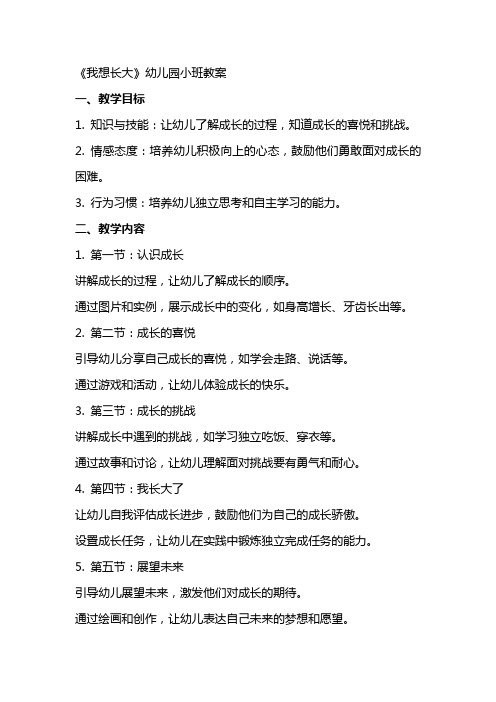 《我想长大》幼儿园小班教案

一、教学目标

1. 知识与技能：让幼儿了解成长的过程，知道成长的喜悦和挑战。

2. 情感态度：培养幼儿积极向上的心态，鼓励他们勇敢面对成长的困难。

3. 行为习惯：培养幼儿独立思考和自主学习的能力。

二、教学内容

1. 第一节：认识成长

讲解成长的过程，让幼儿了解成长的顺序。

通过图片和实例，展示成长中的变化，如身高增长、牙齿长出等。

2. 第二节：成长的喜悦

引导幼儿分享自己成长的喜悦，如学会走路、说话等。

通过游戏和活动，让幼儿体验成长的快乐。

3. 第三节：成长的挑战

讲解成长中遇到的挑战，如学习独立吃饭、穿衣等。

通过故事和讨论，让幼儿理解面对挑战要有勇气和耐心。

4. 第四节：我长大了

让幼儿自我评估成长进步，鼓励他们为自己的成长骄傲。

设置成长任务，让幼儿在实践中锻炼独立完成任务的能力。

5. 第五节：展望未来

引导幼儿展望未来，激发他们对成长的期待。

通过绘画和创作，让幼儿表达自己未来的梦想和愿望。